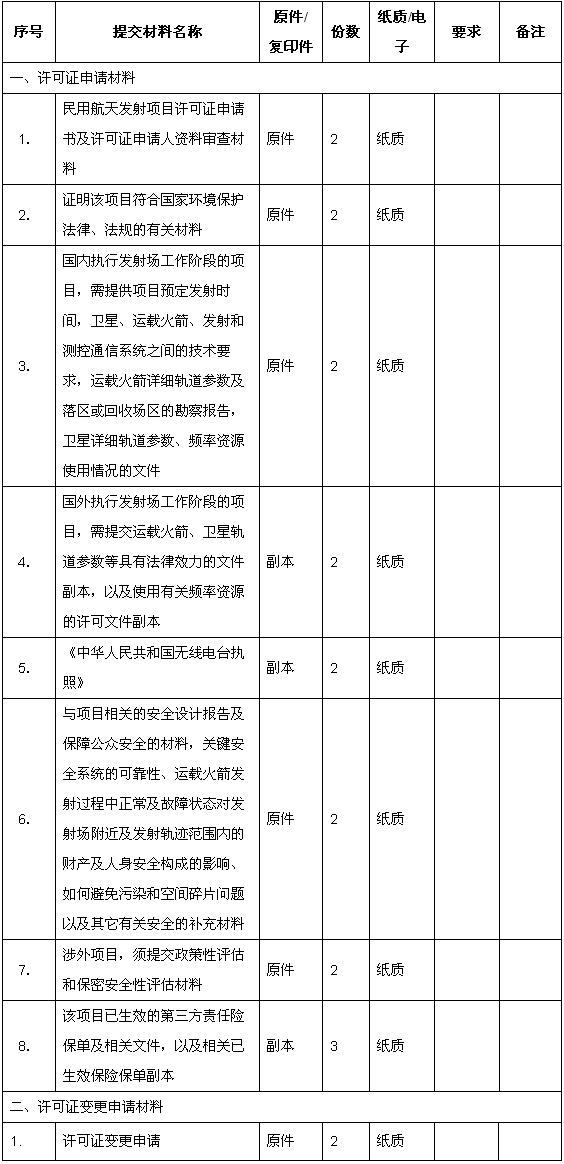 | 序号 | 提交材料名称 | 原件/复印件 | 份数 | 纸质/电子 | 要求 | 备注 |
|---|---|---|---|---|---|---|
| 一、许可证申请材料 | | | | | | |
| 1. | 民用航天发射项目许可证申请书及许可证申请人资料审查材料 | 原件 | 2 | 纸质 | | |
| 2. | 证明该项目符合国家环境保护法律、法规的有关材料 | 原件 | 2 | 纸质 | | |
| 3. | 国内执行发射场工作阶段的项目，需提供项目预定发射时间，卫星、运载火箭、发射和测控通信系统之间的技术要求，运载火箭详细轨道参数及落区或回收场区的勘察报告，卫星详细轨道参数、频率资源使用情况的文件 | 原件 | 2 | 纸质 | | |
| 4. | 国外执行发射场工作阶段的项目，需提交运载火箭、卫星轨道参数等具有法律效力的文件副本，以及使用有关频率资源的许可文件副本 | 副本 | 2 | 纸质 | | |
| 5. | 《中华人民共和国无线电台执照》 | 副本 | 2 | 纸质 | | |
| 6. | 与项目相关的安全设计报告及保障公众安全的材料，关键安全系统的可靠性、运载火箭发射过程中正常及故障状态对发射场附近及发射轨迹范围内的财产及人身安全构成的影响、如何避免污染和空间碎片问题以及其它有关安全的补充材料 | 原件 | 2 | 纸质 | | |
| 7. | 涉外项目，须提交政策性评估和保密安全性评估材料 | 原件 | 2 | 纸质 | | |
| 8. | 该项目已生效的第三方责任险保单及相关文件，以及相关已生效保险保单副本 | 副本 | 3 | 纸质 | | |
| 二、许可证变更申请材料 | | | | | | |
| 1. | 许可证变更申请 | 原件 | 2 | 纸质 | | |